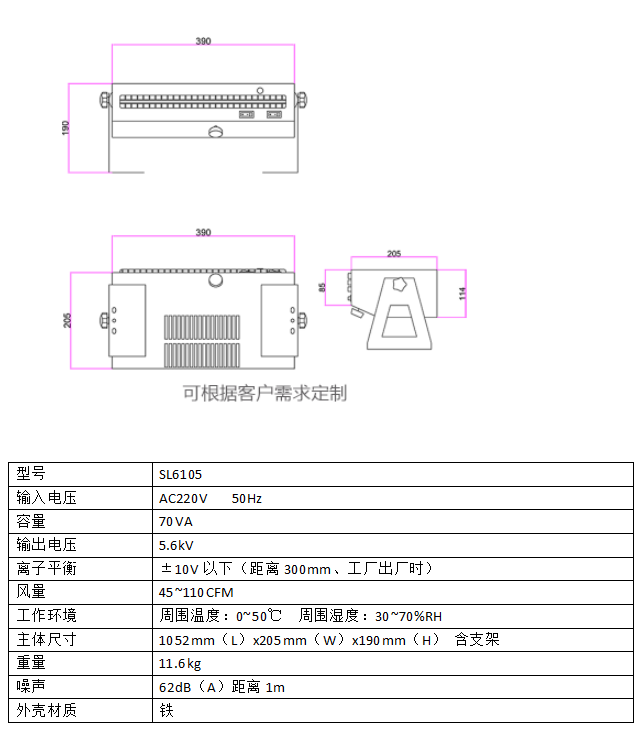 390

190

390

205

205

85

114

可根据客户需求定制

| 型号 | SL6105 |
|---|---|
| 输入电压 | AC220V 50Hz |
| 容量 | 70VA |
| 输出电压 | 5.6kV |
| 离子平衡 | ±10V 以下（距离 300mm、工厂出厂时） |
| 风量 | 45~110CFM |
| 工作环境 | 周围温度：0~50℃ 周围湿度：30~70%RH |
| 主体尺寸 | 1052mm（L）x205mm（W）x190mm（H） 含支架 |
| 重量 | 11.6kg |
| 噪声 | 62dB（A）距离 1m |
| 外壳材质 | 铁 |